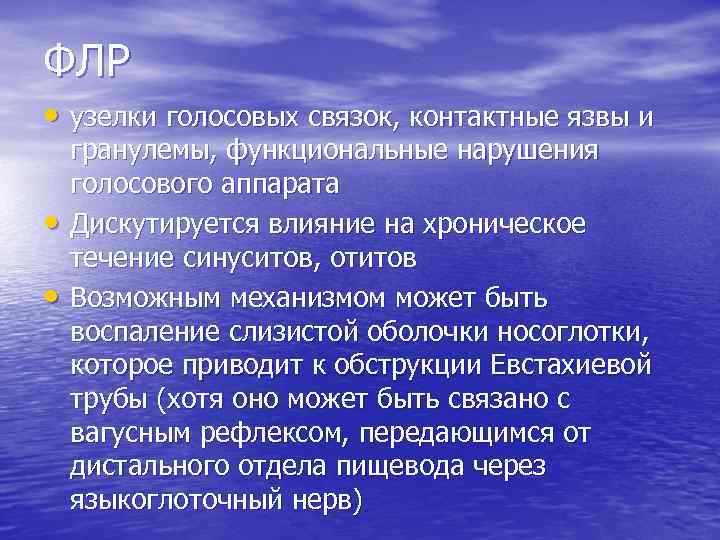 ФЛР

• узелки голосовых связок, контактные язвы и гранулемы, функциональные нарушения голосового аппарата
• Дискутируется влияние на хроническое течение синуситов, отитов
• Возможным механизмом может быть воспаление слизистой оболочки носоглотки, которое приводит к обструкции Евстахиевой трубы (хотя оно может быть связано с вагусным рефлексом, передающимся от дистального отдела пищевода через языкоглоточный нерв)